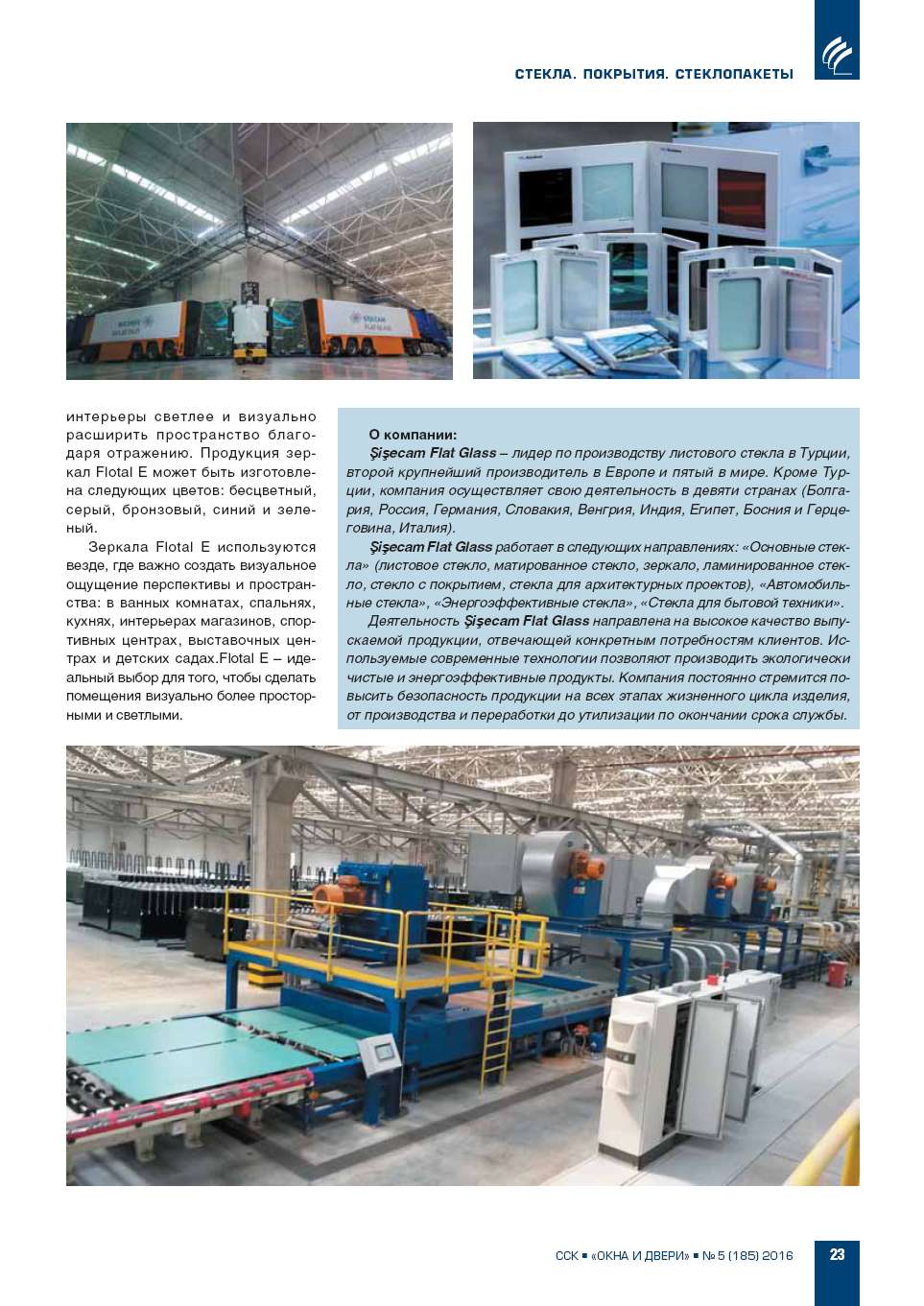 СТЕКЛА. ПОКРЫТИЯ. СТЕКЛОПАКЕТЫ

интерьеры светлее и визуально расширить пространство благодаря отражению. Продукция зеркал Flotal E может быть изготовлена следующих цветов: бесцветный, серый, бронзовый, синий и зеленый.

Зеркала Flotal E используются везде, где важно создать визуальное ощущение перспективы и пространства: в ванных комнатах, спальнях, кухнях, интерьерах магазинов, спортивных центрах, выставочных центрах и детских садах.Flotal E – идеальный выбор для того, чтобы сделать помещения визуально более просторными и светлыми.

О компании:

Şişecam Flat Glass – лидер по производству листового стекла в Турции, второй крупнейший производитель в Европе и пятый в мире. Кроме Турции, компания осуществляет свою деятельность в девяти странах (Болгария, Россия, Германия, Словакия, Венгрия, Индия, Египет, Босния и Герцеговина, Италия).

Şişecam Flat Glass работает в следующих направлениях: «Основные стекла» (листовое стекло, матированное стекло, зеркало, ламинированное стекло, стекло с покрытием, стекла для архитектурных проектов), «Автомобильные стекла», «Энергоэффективные стекла», «Стекла для бытовой техники».

Деятельность Şişecam Flat Glass направлена на высокое качество выпускаемой продукции, отвечающей конкретным потребностям клиентов. Используемые современные технологии позволяют производить экологически чистые и энергоэффективные продукты. Компания постоянно стремится повысить безопасность продукции на всех этапах жизненного цикла изделия, от производства и переработки до утилизации по окончании срока службы.

ССК ▪ «ОКНА И ДВЕРИ» ▪ № 5 (185) 2016

23